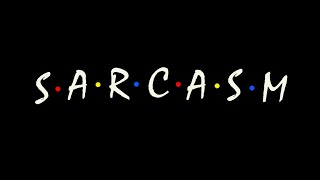 S·A·R·C·A·S·M